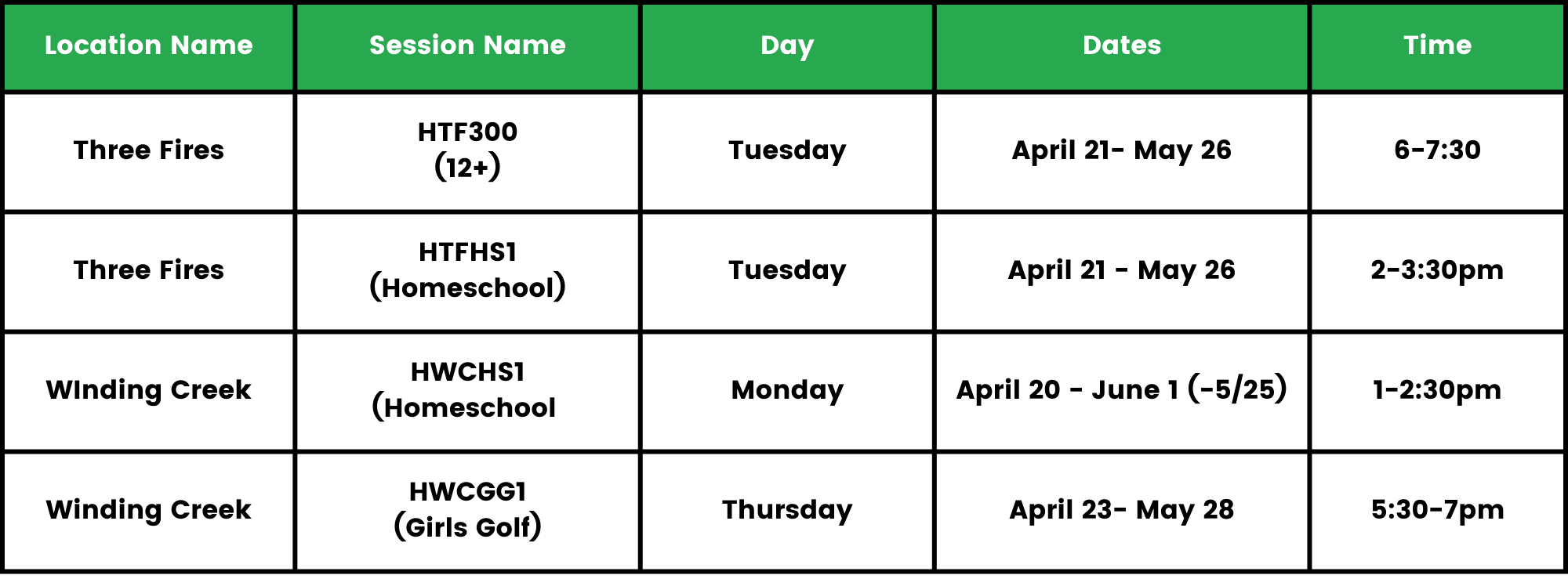 | Location Name | Session Name | Day | Dates | Time |
|---|---|---|---|---|
| Three Fires | HTF300 (12+) | Tuesday | April 21- May 26 | 6-7:30 |
| Three Fires | HTFHS1 (Homeschool) | Tuesday | April 21 - May 26 | 2-3:30pm |
| WInding Creek | HWCHS1 (Homeschool | Monday | April 20 - June 1 (-5/25) | 1-2:30pm |
| Winding Creek | HWCGG1 (Girls Golf) | Thursday | April 23- May 28 | 5:30-7pm |